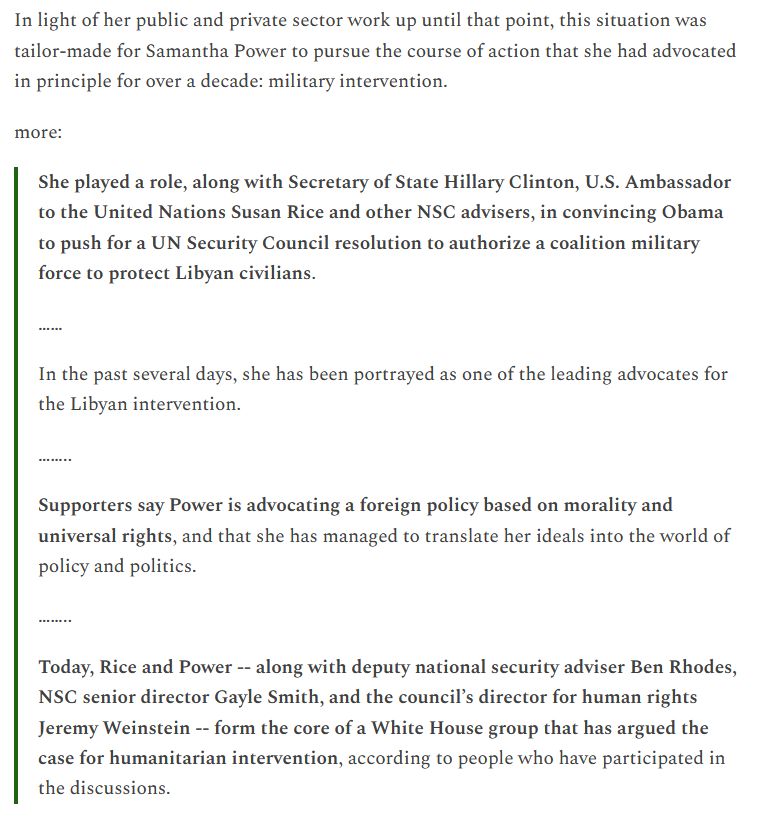 In light of her public and private sector work up until that point, this situation was tailor-made for Samantha Power to pursue the course of action that she had advocated in principle for over a decade: military intervention.

more:

She played a role, along with Secretary of State Hillary Clinton, U.S. Ambassador to the United Nations Susan Rice and other NSC advisers, in convincing Obama to push for a UN Security Council resolution to authorize a coalition military force to protect Libyan civilians.

……

In the past several days, she has been portrayed as one of the leading advocates for the Libyan intervention.

……..

Supporters say Power is advocating a foreign policy based on morality and universal rights, and that she has managed to translate her ideals into the world of policy and politics.

……..

Today, Rice and Power -- along with deputy national security adviser Ben Rhodes, NSC senior director Gayle Smith, and the council's director for human rights Jeremy Weinstein -- form the core of a White House group that has argued the case for humanitarian intervention, according to people who have participated in the discussions.